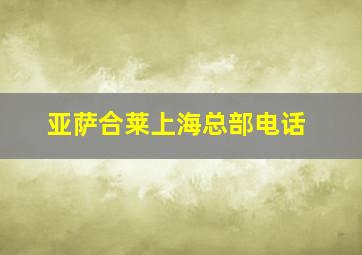 亚萨合莱上海总部电话